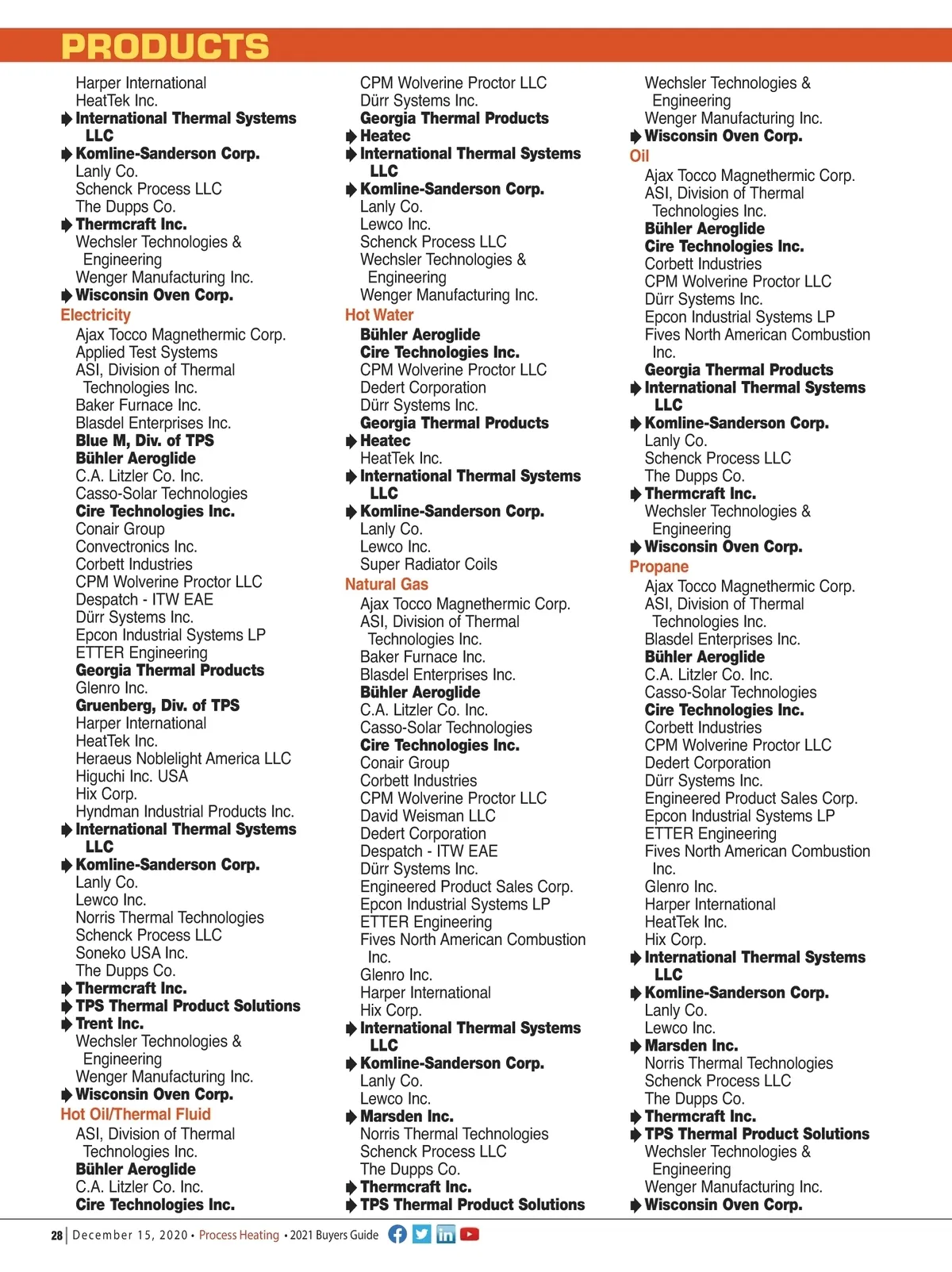 PRODUCTS

Harper International
HeatTek Inc.
International Thermal Systems LLC
Komline-Sanderson Corp.
Lanly Co.
Schenck Process LLC
The Dupps Co.
Thermcraft Inc.
Wechsler Technologies & Engineering
Wenger Manufacturing Inc.
Wisconsin Oven Corp.

Electricity
Ajax Tocco Magnethermic Corp.
Applied Test Systems
ASI, Division of Thermal Technologies Inc.
Baker Furnace Inc.
Blasdel Enterprises Inc.
Blue M, Div. of TPS
Bühler Aeroglide
C.A. Litzler Co. Inc.
Casso-Solar Technologies
Cire Technologies Inc.
Conair Group
Convectronics Inc.
Corbett Industries
CPM Wolverine Proctor LLC
Despatch - ITW EAE
Dürr Systems Inc.
Epcon Industrial Systems LP
ETTER Engineering
Georgia Thermal Products
Glenro Inc.
Gruenberg, Div. of TPS
Harper International
HeatTek Inc.
Heraeus Noblelight America LLC
Higuchi Inc. USA
Hix Corp.
Hyndman Industrial Products Inc.
International Thermal Systems LLC
Komline-Sanderson Corp.
Lanly Co.
Lewco Inc.
Norris Thermal Technologies
Schenck Process LLC
Soneko USA Inc.
The Dupps Co.
Thermcraft Inc.
TPS Thermal Product Solutions
Trent Inc.
Wechsler Technologies & Engineering
Wenger Manufacturing Inc.
Wisconsin Oven Corp.

Hot Oil/Thermal Fluid
ASI, Division of Thermal Technologies Inc.
Bühler Aeroglide
C.A. Litzler Co. Inc.
Cire Technologies Inc.

CPM Wolverine Proctor LLC
Dürr Systems Inc.
Georgia Thermal Products
Heatec
International Thermal Systems LLC
Komline-Sanderson Corp.
Lanly Co.
Lewco Inc.
Schenck Process LLC
Wechsler Technologies & Engineering
Wenger Manufacturing Inc.

Hot Water
Bühler Aeroglide
Cire Technologies Inc.
CPM Wolverine Proctor LLC
Dedert Corporation
Dürr Systems Inc.
Georgia Thermal Products
Heatec
HeatTek Inc.
International Thermal Systems LLC
Komline-Sanderson Corp.
Lanly Co.
Lewco Inc.
Super Radiator Coils

Natural Gas
Ajax Tocco Magnethermic Corp.
ASI, Division of Thermal Technologies Inc.
Baker Furnace Inc.
Blasdel Enterprises Inc.
Bühler Aeroglide
C.A. Litzler Co. Inc.
Casso-Solar Technologies
Cire Technologies Inc.
Conair Group
Corbett Industries
CPM Wolverine Proctor LLC
David Weisman LLC
Dedert Corporation
Despatch - ITW EAE
Dürr Systems Inc.
Engineered Product Sales Corp.
Epcon Industrial Systems LP
ETTER Engineering
Fives North American Combustion Inc.
Glenro Inc.
Harper International
Hix Corp.
International Thermal Systems LLC
Komline-Sanderson Corp.
Lanly Co.
Lewco Inc.
Marsden Inc.
Norris Thermal Technologies
Schenck Process LLC
The Dupps Co.
Thermcraft Inc.
TPS Thermal Product Solutions

Wechsler Technologies & Engineering
Wenger Manufacturing Inc.
Wisconsin Oven Corp.

Oil
Ajax Tocco Magnethermic Corp.
ASI, Division of Thermal Technologies Inc.
Bühler Aeroglide
Cire Technologies Inc.
Corbett Industries
CPM Wolverine Proctor LLC
Dürr Systems Inc.
Epcon Industrial Systems LP
Fives North American Combustion Inc.
Georgia Thermal Products
International Thermal Systems LLC
Komline-Sanderson Corp.
Lanly Co.
Schenck Process LLC
The Dupps Co.
Thermcraft Inc.
Wechsler Technologies & Engineering
Wisconsin Oven Corp.

Propane
Ajax Tocco Magnethermic Corp.
ASI, Division of Thermal Technologies Inc.
Blasdel Enterprises Inc.
Bühler Aeroglide
C.A. Litzler Co. Inc.
Casso-Solar Technologies
Cire Technologies Inc.
Corbett Industries
CPM Wolverine Proctor LLC
Dedert Corporation
Dürr Systems Inc.
Engineered Product Sales Corp.
Epcon Industrial Systems LP
ETTER Engineering
Fives North American Combustion Inc.
Glenro Inc.
Harper International
HeatTek Inc.
Hix Corp.
International Thermal Systems LLC
Komline-Sanderson Corp.
Lanly Co.
Lewco Inc.
Marsden Inc.
Norris Thermal Technologies
Schenck Process LLC
The Dupps Co.
Thermcraft Inc.
TPS Thermal Product Solutions
Wechsler Technologies & Engineering
Wenger Manufacturing Inc.
Wisconsin Oven Corp.

28 | December 15, 2020 • Process Heating • 2021 Buyers Guide